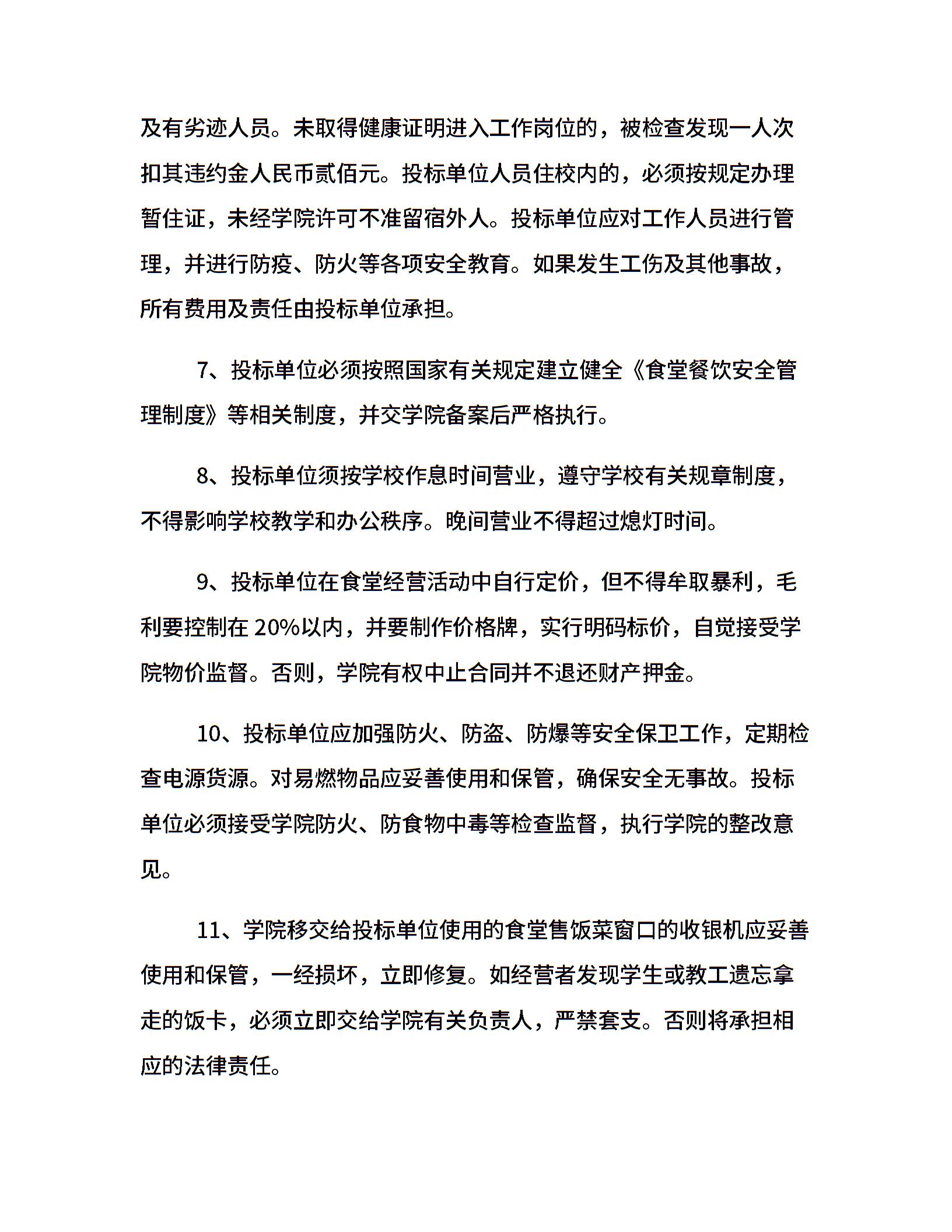 及有劣迹人员。未取得健康证明进入工作岗位的，被检查发现一人次扣其违约金人民币贰佰元。投标单位人员住校内的，必须按规定办理暂住证，未经学院许可不准留宿外人。投标单位应对工作人员进行管理，并进行防疫、防火等各项安全教育。如果发生工伤及其他事故，所有费用及责任由投标单位承担。

7、投标单位必须按照国家有关规定建立健全《食堂餐饮安全管理制度》等相关制度，并交学院备案后严格执行。

8、投标单位须按学校作息时间营业，遵守学校有关规章制度，不得影响学校教学和办公秩序。晚间营业不得超过熄灯时间。

9、投标单位在食堂经营活动中自行定价，但不得牟取暴利，毛利要控制在 20%以内，并要制作价格牌，实行明码标价，自觉接受学院物价监督。否则，学院有权中止合同并不退还财产押金。

10、投标单位应加强防火、防盗、防爆等安全保卫工作，定期检查电源货源。对易燃物品应妥善使用和保管，确保安全无事故。投标单位必须接受学院防火、防食物中毒等检查监督，执行学院的整改意见。

11、学院移交给投标单位使用的食堂售饭菜窗口的收银机应妥善使用和保管，一经损坏，立即修复。如经营者发现学生或教工遗忘拿走的饭卡，必须立即交给学院有关负责人，严禁套支。否则将承担相应的法律责任。